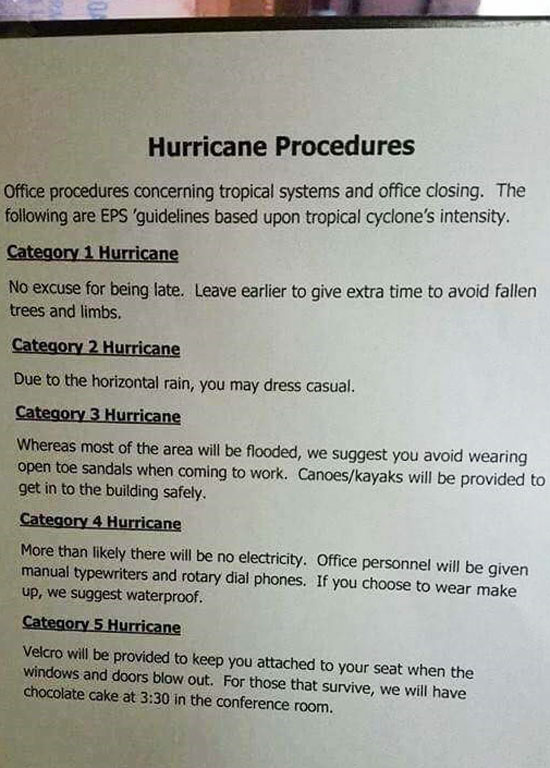 Hurricane Procedures

Office procedures concerning tropical systems and office closing. The following are EPS 'guidelines based upon tropical cyclone's intensity.

Category 1 Hurricane

No excuse for being late. Leave earlier to give extra time to avoid fallen trees and limbs.

Category 2 Hurricane

Due to the horizontal rain, you may dress casual.

Category 3 Hurricane

Whereas most of the area will be flooded, we suggest you avoid wearing open toe sandals when coming to work. Canoes/kayaks will be provided to get in to the building safely.

Category 4 Hurricane

More than likely there will be no electricity. Office personnel will be given manual typewriters and rotary dial phones. If you choose to wear make up, we suggest waterproof.

Category 5 Hurricane

Velcro will be provided to keep you attached to your seat when the windows and doors blow out. For those that survive, we will have chocolate cake at 3:30 in the conference room.